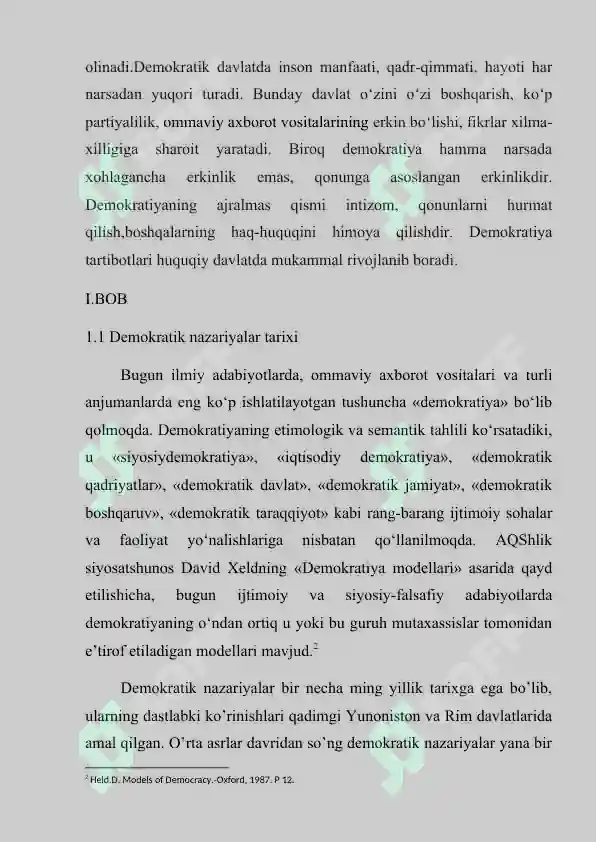 olinadi.Demokratik davlatda inson manfaati, qadr-qimmati, hayoti har narsadan yuqori turadi. Bunday davlat o'zini o'zi boshqarish, ko'p partiyalilik, ommaviy axborot vositalarining erkin bo'lishi, fikrlar xilma-xilligiga sharoit yaratadi. Biroq demokratiya hamma narsada xohlagancha erkinlik emas, qonunga asoslangan erkinlikdir. Demokratiyaning ajralmas qismi intizom, qonunlarni hurmat qilish,boshqalarning haq-huquqini himoya qilishdir. Demokratiya tartibotlari huquqiy davlatda mukammal rivojlanib boradi.

I.BOB

1.1 Demokratik nazariyalar tarixi

Bugun ilmiy adabiyotlarda, ommaviy axborot vositalari va turli anjumanlarda eng ko'p ishlatilayotgan tushuncha «demokratiya» bo'lib qolmoqda. Demokratiyaning etimologik va semantik tahlili ko'rsatadiki, u «siyosiydemokratiya», «iqtisodiy demokratiya», «demokratik qadriyatlar», «demokratik davlat», «demokratik jamiyat», «demokratik boshqaruv», «demokratik taraqqiyot» kabi rang-barang ijtimoiy sohalar va faoliyat yo'nalishlariga nisbatan qo'llanilmoqda. AQShlik siyosatshunos David Xeldning «Demokratiya modellari» asarida qayd etilishicha, bugun ijtimoiy va siyosiy-falsafiy adabiyotlarda demokratiyaning o'ndan ortiq u yoki bu guruh mutaxassislar tomonidan e'tirof etiladigan modellari mavjud.$^{2}$

Demokratik nazariyalar bir necha ming yillik tarixga ega bo'lib, ularning dastlabki ko'rinishlari qadimgi Yunoniston va Rim davlatlarida amal qilgan. O'rta asrlar davridan so'ng demokratik nazariyalar yana bir

$^{2}$ Held.D. Models of Democracy.-Oxford, 1987. P 12.